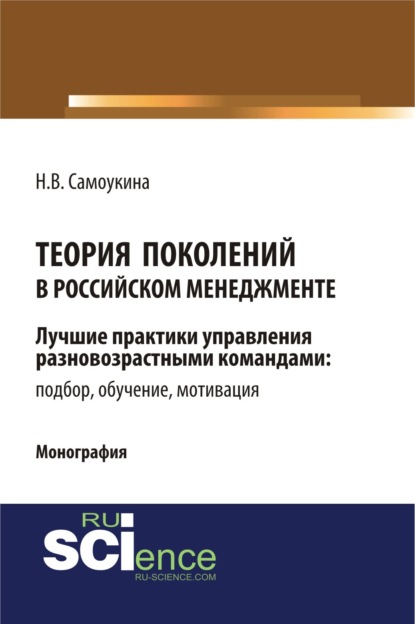 Н.В. Самоукина

ТЕОРИЯ ПОКОЛЕНИЙ В РОССИЙСКОМ МЕНЕДЖМЕНТЕ

Лучшие практики управления разновозрастными командами: подбор, обучение, мотивация

Монография

RU SCIence RU-SCIENCE.COM